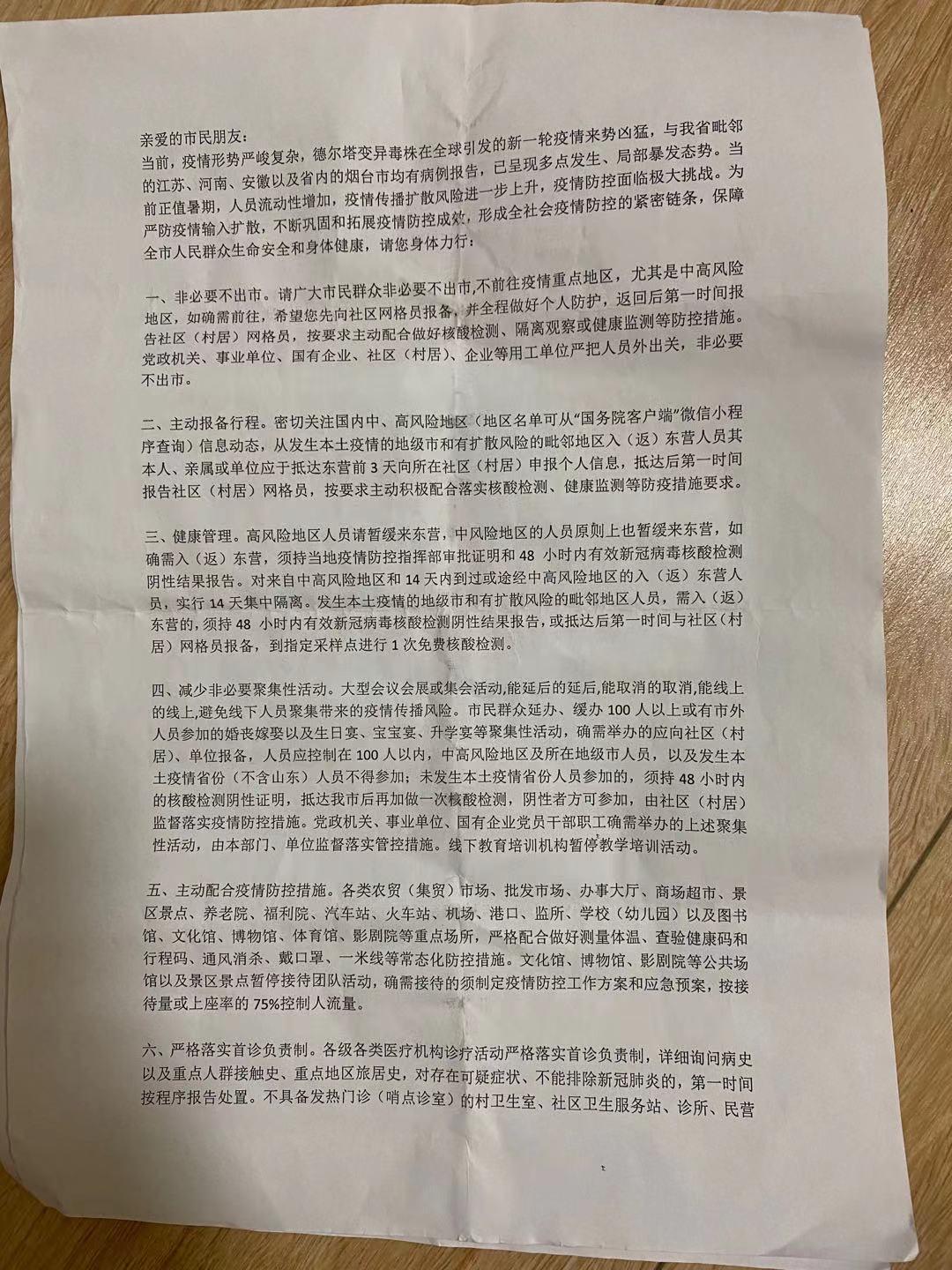 亲爱的市民朋友：

当前，疫情形势严峻复杂，德尔塔变异毒株在全球引发的新一轮疫情来势凶猛，与我省毗邻的江苏、河南、安徽以及省内的烟台市均有病例报告，已呈现多点发生、局部暴发态势。当前正值暑期，人员流动性增加，疫情传播扩散风险进一步上升，疫情防控面临极大挑战。为严防疫情输入扩散，不断巩固和拓展疫情防控成效，形成全社会疫情防控的紧密链条，保障全市人民群众生命安全和身体健康，请您身体力行：

一、非必要不出市。请广大市民群众非必要不出市,不前往疫情重点地区，尤其是中高风险地区，如确需前往，希望您先向社区网格员报备，并全程做好个人防护，返回后第一时间报告社区（村居）网格员，按要求主动配合做好核酸检测、隔离观察或健康监测等防控措施。党政机关、事业单位、国有企业、社区（村居）、企业等用工单位严把人员外出关，非必要不出市。

二、主动报备行程。密切关注国内中、高风险地区（地区名单可从“国务院客户端”微信小程序查询）信息动态，从发生本土疫情的地级市和有扩散风险的毗邻地区入（返）东营人员其本人、亲属或单位应于抵达东营前 3 天向所在社区（村居）申报个人信息，抵达后第一时间报告社区（村居）网格员，按要求主动积极配合落实核酸检测、健康监测等防疫措施要求。

三、健康管理。高风险地区人员请暂缓来东营，中风险地区的人员原则上也暂缓来东营，如确需入（返）东营，须持当地疫情防控指挥部审批证明和 48 小时内有效新冠病毒核酸检测阴性结果报告。对来自中高风险地区和 14 天内到过或途经中高风险地区的入（返）东营人员，实行 14 天集中隔离。发生本土疫情的地级市和有扩散风险的毗邻地区人员，需入（返）东营的，须持 48 小时内有效新冠病毒核酸检测阴性结果报告，或抵达后第一时间与社区（村居）网格员报备，到指定采样点进行 1 次免费核酸检测。

四、减少非必要聚集性活动。大型会议会展或集会活动,能延后的延后,能取消的取消,能线上的线上,避免线下人员聚集带来的疫情传播风险。市民群众延办、缓办 100 人以上或有市外人员参加的婚丧嫁娶以及生日宴、宝宝宴、升学宴等聚集性活动，确需举办的应向社区（村居）、单位报备，人员应控制在 100 人以内，中高风险地区及所在地级市人员，以及发生本土疫情省份（不含山东）人员不得参加；未发生本土疫情省份人员参加的，须持 48 小时内的核酸检测阴性证明，抵达我市后再加做一次核酸检测，阴性者方可参加，由社区（村居）监督落实疫情防控措施。党政机关、事业单位、国有企业党员干部职工确需举办的上述聚集性活动，由本部门、单位监督落实管控措施。线下教育培训机构暂停教学培训活动。

五、主动配合疫情防控措施。各类农贸（集贸）市场、批发市场、办事大厅、商场超市、景区景点、养老院、福利院、汽车站、火车站、机场、港口、监所、学校（幼儿园）以及图书馆、文化馆、博物馆、体育馆、影剧院等重点场所，严格配合做好测量体温、查验健康码和行程码、通风消杀、戴口罩、一米线等常态化防控措施。文化馆、博物馆、影剧院等公共场馆以及景区景点暂停接待团队活动，确需接待的须制定疫情防控工作方案和应急预案，按接待量或上座率的 75%控制人流量。

六、严格落实首诊负责制。各级各类医疗机构诊疗活动严格落实首诊负责制，详细询问病史以及重点人群接触史、重点地区旅居史，对存在可疑症状、不能排除新冠肺炎的，第一时间按程序报告处置。不具备发热门诊（哨点诊室）的村卫生室、社区卫生服务站、诊所、民营